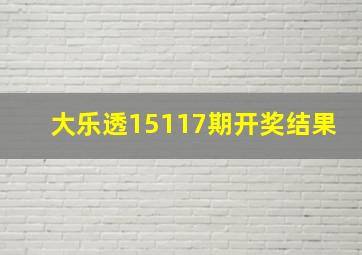 大乐透15117期开奖结果